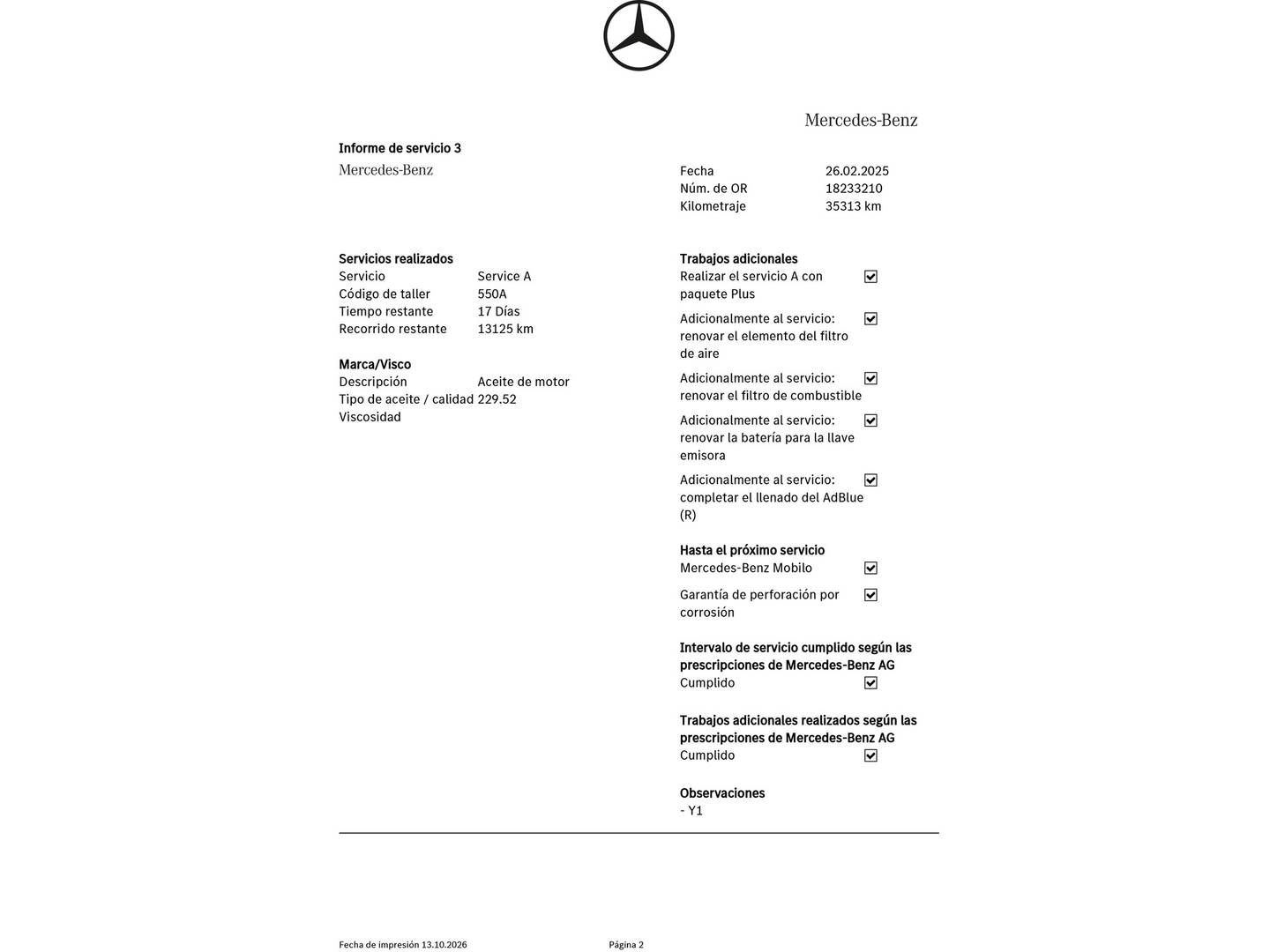 Mercedes-Benz

Informe de servicio 3

Mercedes-Benz

Fecha 26.02.2025
Núm. de OR 18233210
Kilometraje 35313 km

Servicios realizados
Servicio Service A
Código de taller 550A
Tiempo restante 17 Días
Recorrido restante 13125 km

Marca/Visco
Descripción Aceite de motor
Tipo de aceite / calidad 229.52
Viscosidad

Trabajos adicionales
Realizar el servicio A con paquete Plus ☑
Adicionalmente al servicio: renovar el elemento del filtro de aire ☑
Adicionalmente al servicio: renovar el filtro de combustible ☑
Adicionalmente al servicio: renovar la batería para la llave emisora ☑
Adicionalmente al servicio: completar el llenado del AdBlue (R) ☑

Hasta el próximo servicio
Mercedes-Benz Mobilo ☑
Garantía de perforación por corrosión ☑

Intervalo de servicio cumplido según las prescripciones de Mercedes-Benz AG
Cumplido ☑

Trabajos adicionales realizados según las prescripciones de Mercedes-Benz AG
Cumplido ☑

Observaciones
- Y1

Fecha de impresión 13.10.2026 Página 2